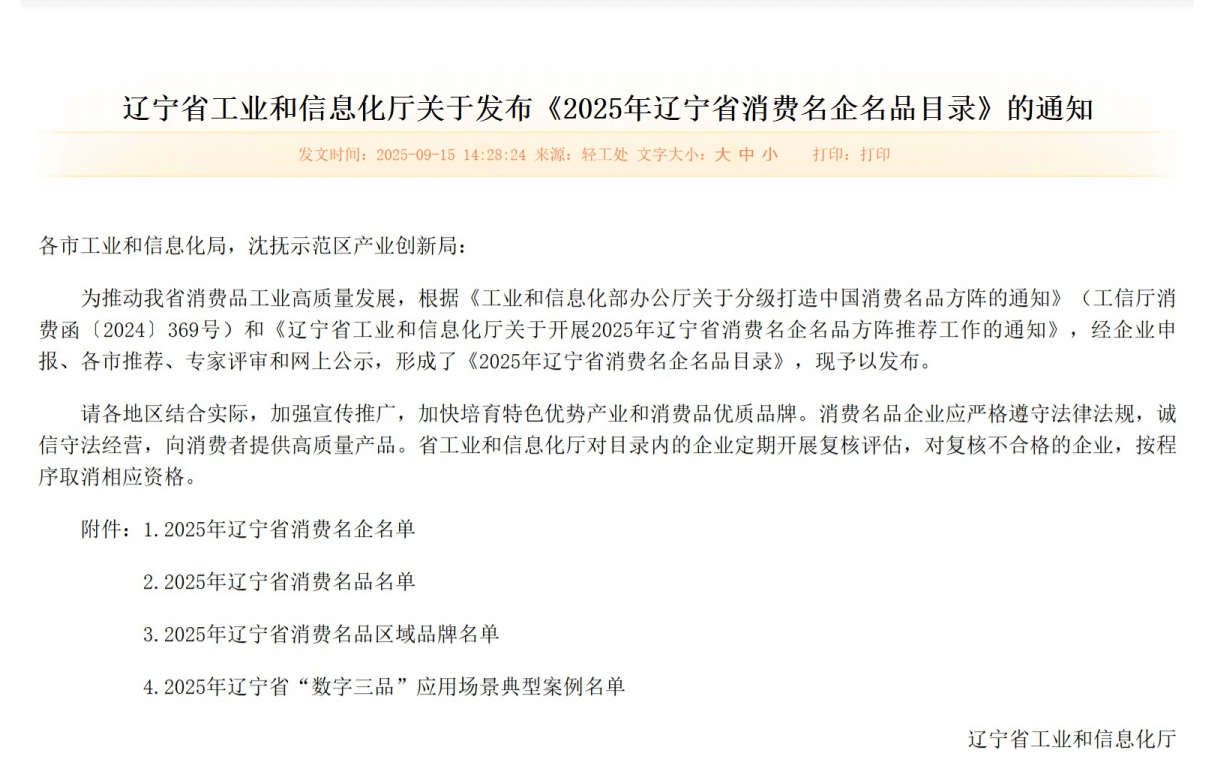 辽宁省工业和信息化厅关于发布《2025年辽宁省消费名企名品目录》的通知

发文时间：2025-09-15 14:28:24 来源：轻工处 文字大小：大 中 小 打印：打印

各市工业和信息化局，沈抚示范区产业创新局：

为推动我省消费品工业高质量发展，根据《工业和信息化部办公厅关于分级打造中国消费名品方阵的通知》（工信厅消费函〔2024〕369号）和《辽宁省工业和信息化厅关于开展2025年辽宁省消费名企名品方阵推荐工作的通知》，经企业申报、各市推荐、专家评审和网上公示，形成了《2025年辽宁省消费名企名品目录》，现予以发布。

请各地区结合实际，加强宣传推广，加快培育特色优势产业和消费品优质品牌。消费名品企业应严格遵守法律法规，诚信守法经营，向消费者提供高质量产品。省工业和信息化厅对目录内的企业定期开展复核评估，对复核不合格的企业，按程序取消相应资格。

附件：1.2025年辽宁省消费名企名单

2.2025年辽宁省消费名品名单

3.2025年辽宁省消费名品区域品牌名单

4.2025年辽宁省“数字三品”应用场景典型案例名单

辽宁省工业和信息化厅